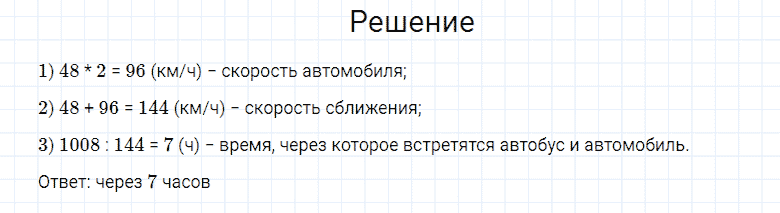 Решение

1) $48 * 2 = 96$ (км/ч) – скорость автомобиля;

2) $48 + 96 = 144$ (км/ч) – скорость сближения;

3) $1008 : 144 = 7$ (ч) – время, через которое встретятся автобус и автомобиль.

Ответ: через 7 часов